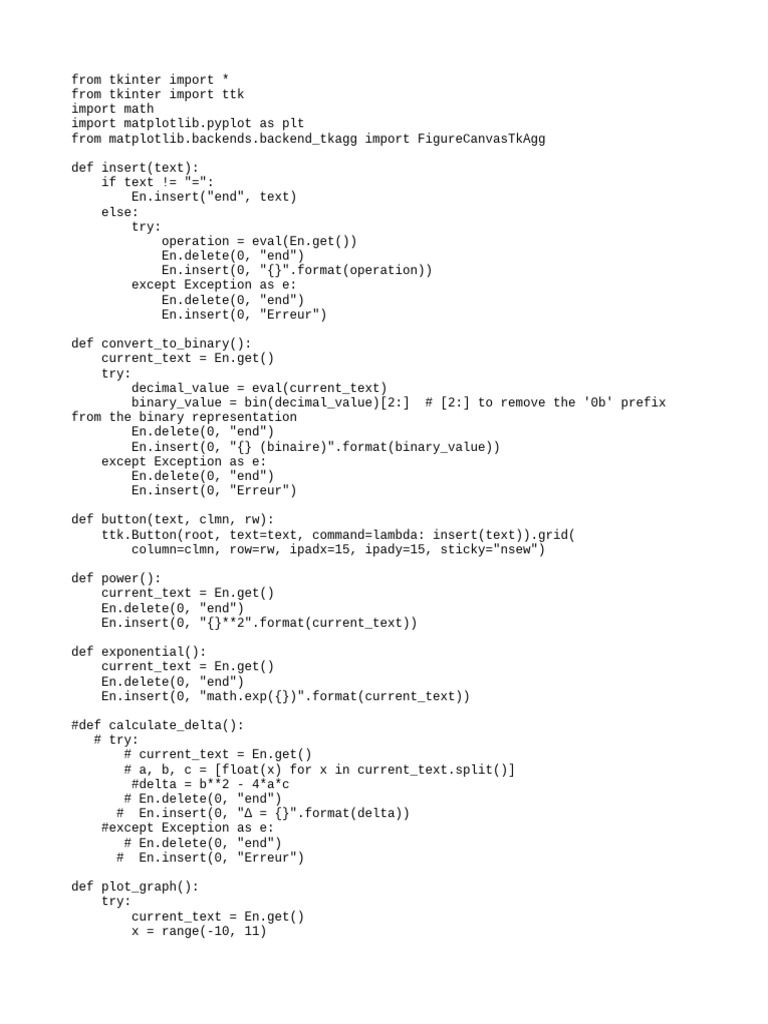 from tkinter import *
from tkinter import ttk
import math
import matplotlib.pyplot as plt
from matplotlib.backends.backend_tkagg import FigureCanvasTkAgg

def insert(text):
    if text != "=":
        En.insert("end", text)
    else:
        try:
            operation = eval(En.get())
            En.delete(0, "end")
            En.insert(0, "{}".format(operation))
        except Exception as e:
            En.delete(0, "end")
            En.insert(0, "Erreur")

def convert_to_binary():
    current_text = En.get()
    try:
        decimal_value = eval(current_text)
        binary_value = bin(decimal_value)[2:]  # [2:] to remove the '0b' prefix from the binary representation
        En.delete(0, "end")
        En.insert(0, "{} (binaire)".format(binary_value))
    except Exception as e:
        En.delete(0, "end")
        En.insert(0, "Erreur")

def button(text, clmn, rw):
    ttk.Button(root, text=text, command=lambda: insert(text)).grid(
        column=clmn, row=rw, ipadx=15, ipady=15, sticky="nsew")

def power():
    current_text = En.get()
    En.delete(0, "end")
    En.insert(0, "{}**2".format(current_text))

def exponential():
    current_text = En.get()
    En.delete(0, "end")
    En.insert(0, "math.exp({})".format(current_text))

#def calculate_delta():
   # try:
       # current_text = En.get()
       # a, b, c = [float(x) for x in current_text.split()]
        #delta = b**2 - 4*a*c
       # En.delete(0, "end")
      #  En.insert(0, "Δ = {}".format(delta))
    #except Exception as e:
       # En.delete(0, "end")
     #  En.insert(0, "Erreur")

def plot_graph():
    try:
        current_text = En.get()
        x = range(-10, 11)